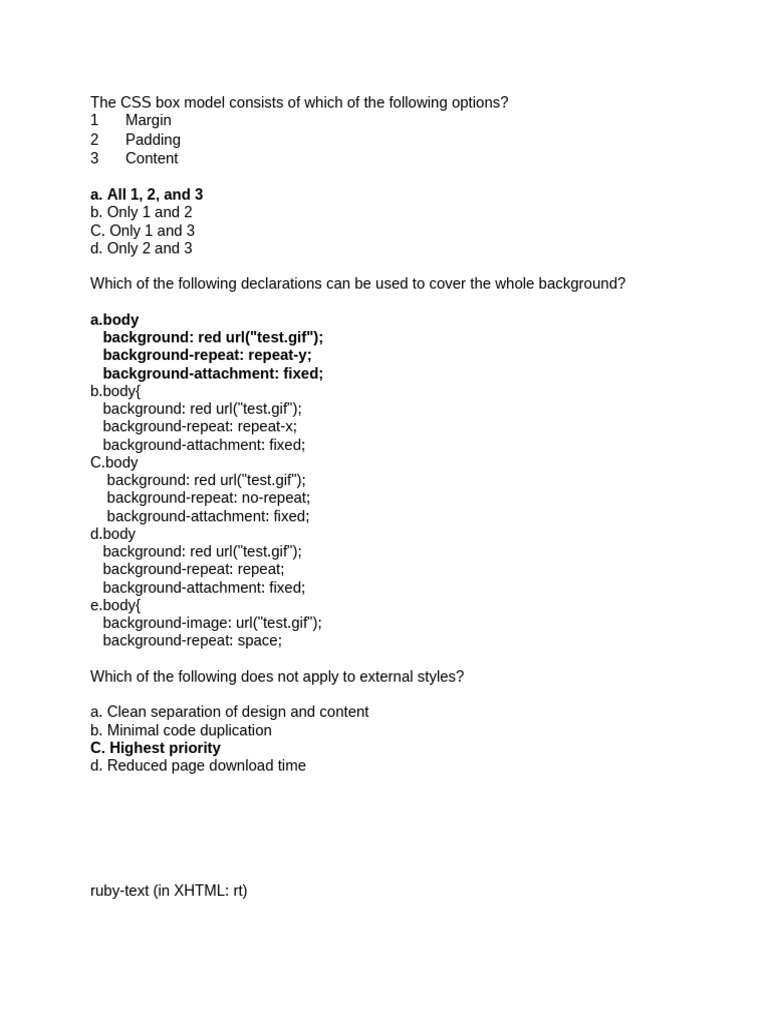 The CSS box model consists of which of the following options?
1 Margin
2 Padding
3 Content

a. All 1, 2, and 3
b. Only 1 and 2
C. Only 1 and 3
d. Only 2 and 3

Which of the following declarations can be used to cover the whole background?

a.body
background: red url("test.gif");
background-repeat: repeat-y;
background-attachment: fixed;
b.body{
background: red url("test.gif");
background-repeat: repeat-x;
background-attachment: fixed;
C.body
background: red url("test.gif");
background-repeat: no-repeat;
background-attachment: fixed;
d.body
background: red url("test.gif");
background-repeat: repeat;
background-attachment: fixed;
e.body{
background-image: url("test.gif");
background-repeat: space;

Which of the following does not apply to external styles?

a. Clean separation of design and content
b. Minimal code duplication
C. Highest priority
d. Reduced page download time

ruby-text (in XHTML: rt)